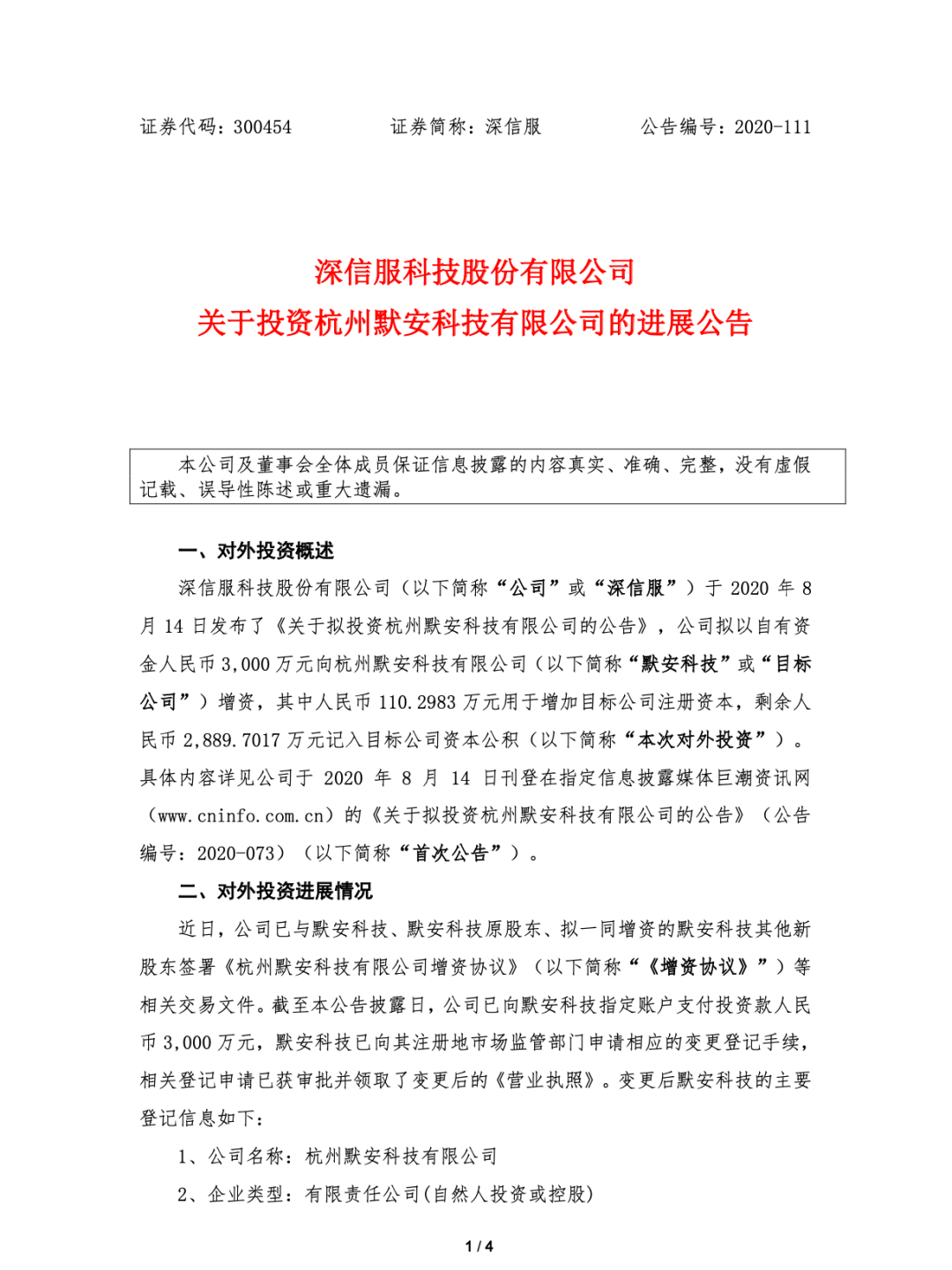 证券代码：300454　　　　证券简称：深信服　　　　公告编号：2020-111

深信服科技股份有限公司
关于投资杭州默安科技有限公司的进展公告

本公司及董事会全体成员保证信息披露的内容真实、准确、完整，没有虚假记载、误导性陈述或重大遗漏。

一、对外投资概述

深信服科技股份有限公司（以下简称“公司”或“深信服”）于 2020 年 8 月 14 日发布了《关于拟投资杭州默安科技有限公司的公告》，公司拟以自有资金人民币 3,000 万元向杭州默安科技有限公司（以下简称“默安科技”或“目标公司”）增资，其中人民币 110.2983 万元用于增加目标公司注册资本，剩余人民币 2,889.7017 万元记入目标公司资本公积（以下简称“本次对外投资”）。具体内容详见公司于 2020 年 8 月 14 日刊登在指定信息披露媒体巨潮资讯网（www.cninfo.com.cn）的《关于拟投资杭州默安科技有限公司的公告》（公告编号：2020-073）（以下简称“首次公告”）。

二、对外投资进展情况

近日，公司已与默安科技、默安科技原股东、拟一同增资的默安科技其他新股东签署《杭州默安科技有限公司增资协议》（以下简称“《增资协议》”）等相关交易文件。截至本公告披露日，公司已向默安科技指定账户支付投资款人民币 3,000 万元，默安科技已向其注册地市场监管部门申请相应的变更登记手续，相关登记申请已获审批并领取了变更后的《营业执照》。变更后默安科技的主要登记信息如下：

1、公司名称：杭州默安科技有限公司

2、企业类型：有限责任公司(自然人投资或控股)

1 / 4